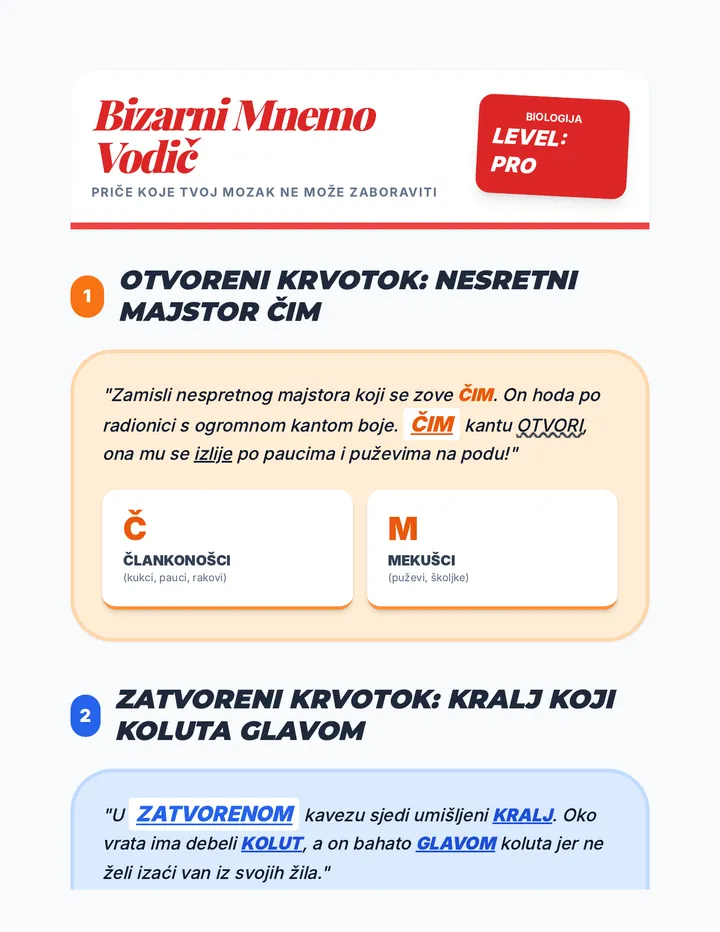 Bizarni Mnemo Vodič

PRIČE KOJE TVOJ MOZAK NE MOŽE ZABORAVITI

BIOLOGIJA
LEVEL: PRO

1 OTVORENI KRVOTOK: NESRETNI MAJSTOR ČIM

"Zamisli nespretnog majstora koji se zove ČIM. On hoda po radionici s ogromnom kantom boje. ČIM kantu OTVORI, ona mu se izlije po paucima i puževima na podu!"

Č
ČLANKONOŠCI
(kukci, pauci, rakovi)

M
MEKUŠCI
(puževi, školjke)

2 ZATVORENI KRVOTOK: KRALJ KOJI KOLUTA GLAVOM

"U ZATVORENOM kavezu sjedi umišljeni KRALJ. Oko vrata ima debeli KOLUT, a on bahato GLAVOM koluta jer ne želi izaći van iz svojih žila."